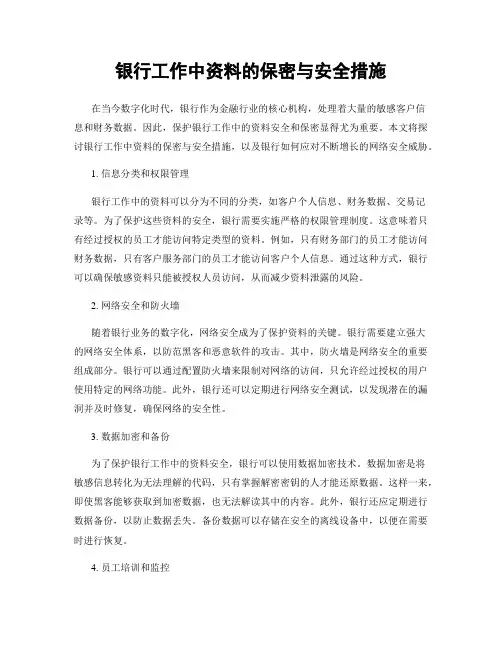 银行工作中资料的保密与安全措施

在当今数字化时代，银行作为金融行业的核心机构，处理着大量的敏感客户信息和财务数据。因此，保护银行工作中的资料安全和保密显得尤为重要。本文将探讨银行工作中资料的保密与安全措施，以及银行如何应对不断增长的网络安全威胁。

1. 信息分类和权限管理

银行工作中的资料可以分为不同的分类，如客户个人信息、财务数据、交易记录等。为了保护这些资料的安全，银行需要实施严格的权限管理制度。这意味着只有经过授权的员工才能访问特定类型的资料。例如，只有财务部门的员工才能访问财务数据，只有客户服务部门的员工才能访问客户个人信息。通过这种方式，银行可以确保敏感资料只能被授权人员访问，从而减少资料泄露的风险。

2. 网络安全和防火墙

随着银行业务的数字化，网络安全成为了保护资料的关键。银行需要建立强大的网络安全体系，以防范黑客和恶意软件的攻击。其中，防火墙是网络安全的重要组成部分。银行可以通过配置防火墙来限制对网络的访问，只允许经过授权的用户使用特定的网络功能。此外，银行还可以定期进行网络安全测试，以发现潜在的漏洞并及时修复，确保网络的安全性。

3. 数据加密和备份

为了保护银行工作中的资料安全，银行可以使用数据加密技术。数据加密是将敏感信息转化为无法理解的代码，只有掌握解密密钥的人才能还原数据。这样一来，即使黑客能够获取到加密数据，也无法解读其中的内容。此外，银行还应定期进行数据备份，以防止数据丢失。备份数据可以存储在安全的离线设备中，以便在需要时进行恢复。

4. 员工培训和监控